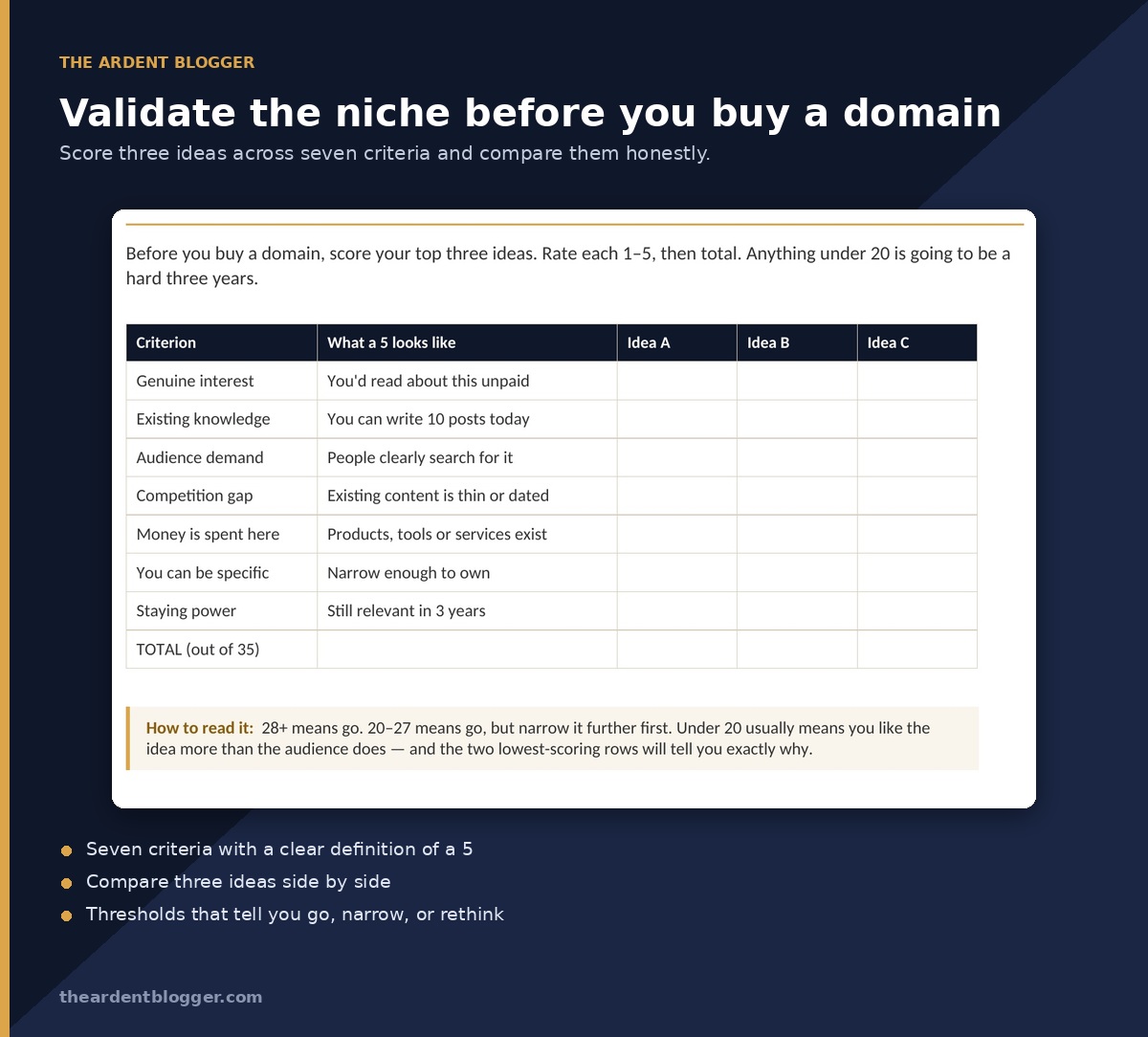 THE ARDENT BLOGGER

Validate the niche before you buy a domain

Score three ideas across seven criteria and compare them honestly.

Before you buy a domain, score your top three ideas. Rate each 1–5, then total. Anything under 20 is going to be a hard three years.

| Criterion | What a 5 looks like | Idea A | Idea B | Idea C |
|---|---|---|---|---|
| Genuine interest | You'd read about this unpaid | | | |
| Existing knowledge | You can write 10 posts today | | | |
| Audience demand | People clearly search for it | | | |
| Competition gap | Existing content is thin or dated | | | |
| Money is spent here | Products, tools or services exist | | | |
| You can be specific | Narrow enough to own | | | |
| Staying power | Still relevant in 3 years | | | |
| TOTAL (out of 35) | | | | |

How to read it: 28+ means go. 20–27 means go, but narrow it further first. Under 20 usually means you like the idea more than the audience does — and the two lowest-scoring rows will tell you exactly why.

Seven criteria with a clear definition of a 5

Compare three ideas side by side

Thresholds that tell you go, narrow, or rethink

theardentblogger.com